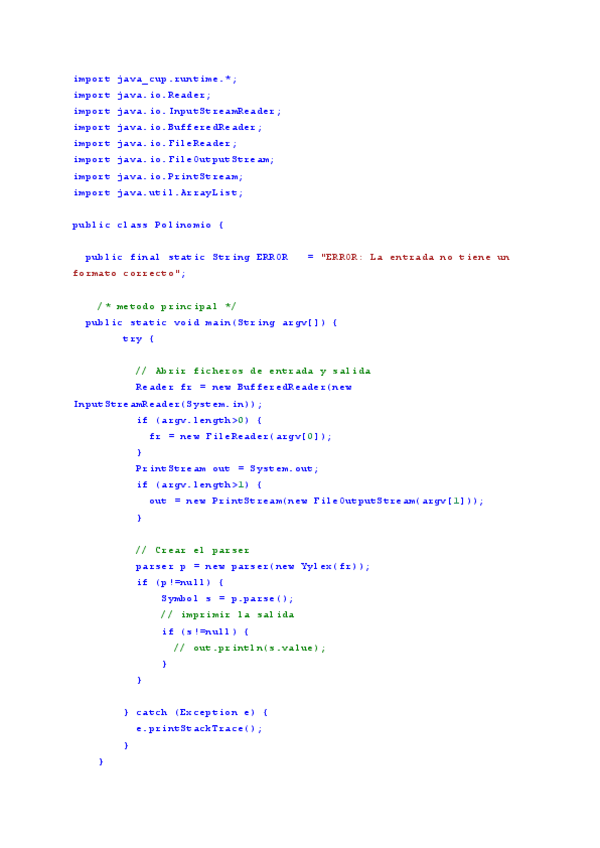 import java_cup.runtime.*;
import java.io.Reader;
import java.io.InputStreamReader;
import java.io.BufferedReader;
import java.io.FileReader;
import java.io.FileOutputStream;
import java.io.PrintStream;
import java.util.ArrayList;

public class Polinomio {

  public final static String ERROR   = "ERROR: La entrada no tiene un formato correcto";

    /* metodo principal */
  public static void main(String argv[]) {
        try {

          // Abrir ficheros de entrada y salida
          Reader fr = new BufferedReader(new InputStreamReader(System.in));
          if (argv.length>0) {
            fr = new FileReader(argv[0]);
          }
          PrintStream out = System.out;
          if (argv.length>1) {
            out = new PrintStream(new FileOutputStream(argv[1]));
          }

          // Crear el parser
          parser p = new parser(new Yylex(fr));
          if (p!=null) {
              Symbol s = p.parse();
              // imprimir la salida
              if (s!=null) {
                // out.println(s.value);
              }
          }

        } catch (Exception e) {
          e.printStackTrace();
        }
    }